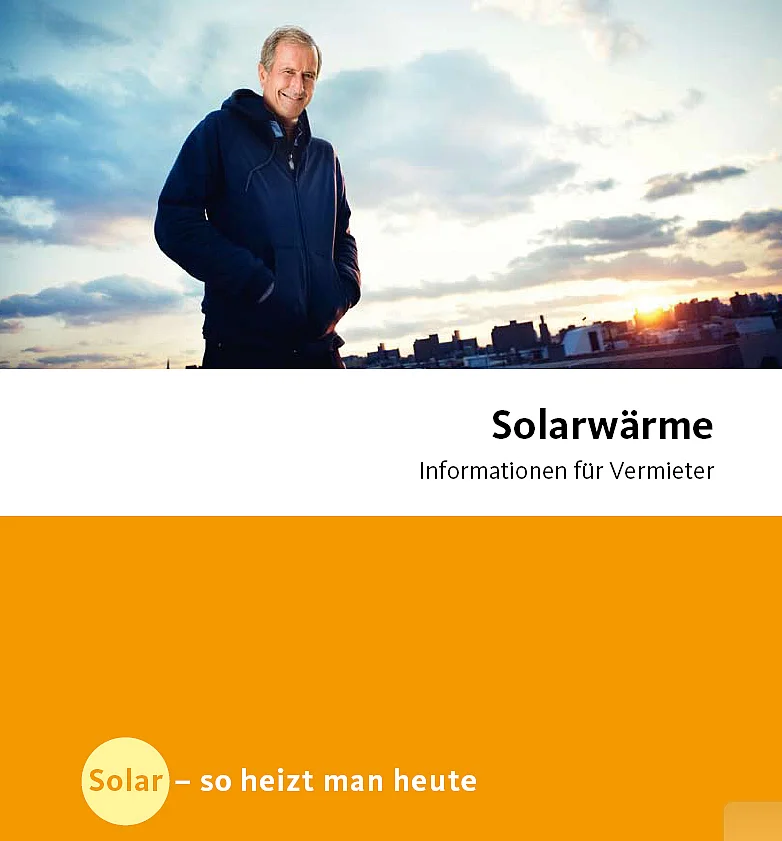 Solarwärme

Informationen für Vermieter

Solar – so heizt man heute